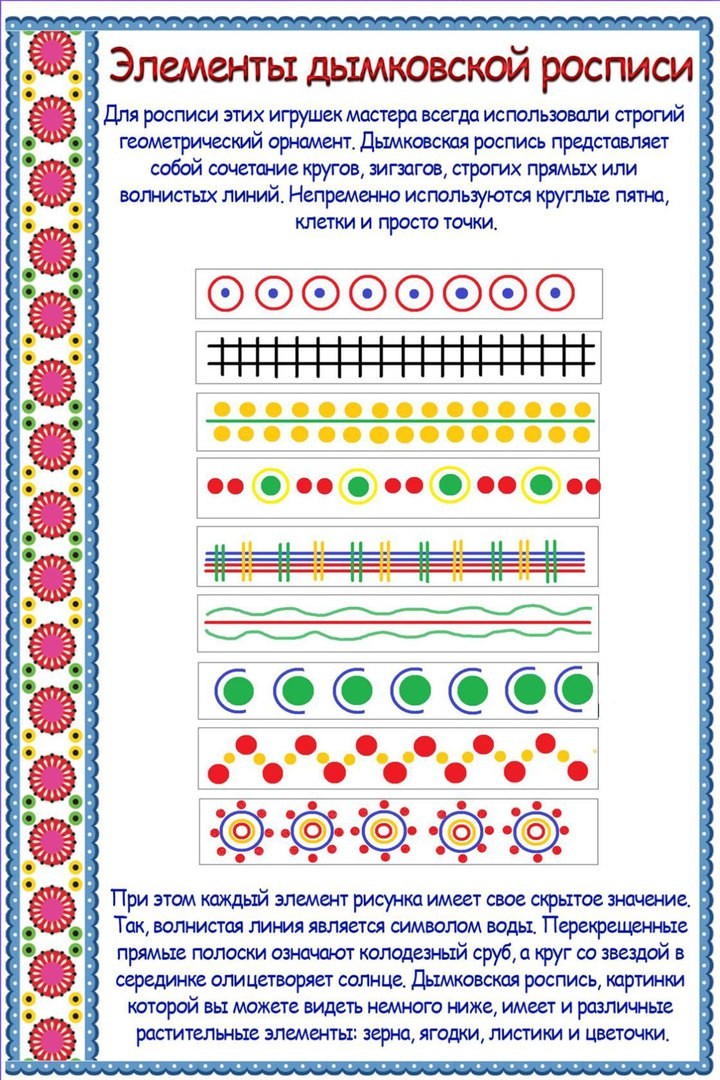 Элементы дымковской росписи

Для росписи этих игрушек мастера всегда использовали строгий геометрический орнамент. Дымковская роспись представляет собой сочетание кругов, зигзагов, строгих прямых или волнистых линий. Непременно используются круглые пятна, клетки и просто точки.

При этом каждый элемент рисунка имеет свое скрытое значение. Так, волнистая линия является символом воды. Перекрещенные прямые полоски означают колодезный сруб, а круг со звездой в серединке олицетворяет солнце. Дымковская роспись, картинки которой вы можете видеть немного ниже, имеет и различные растительные элементы: зерна, ягодки, листики и цветочки.